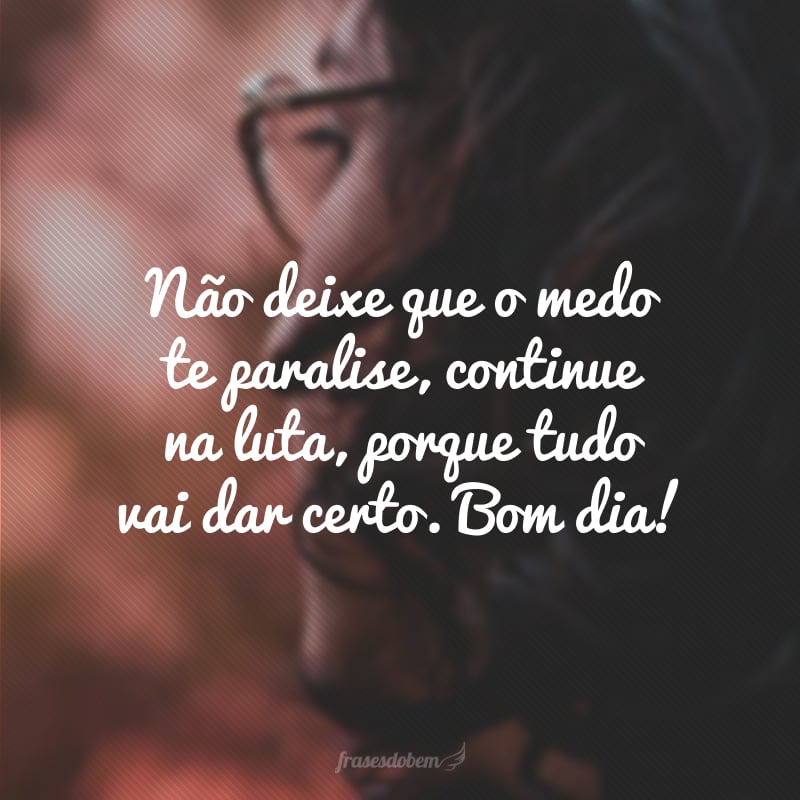 Não deixe que o medo te paralise, continue na luta, porque tudo vai dar certo. Bom dia!

frasesdobem